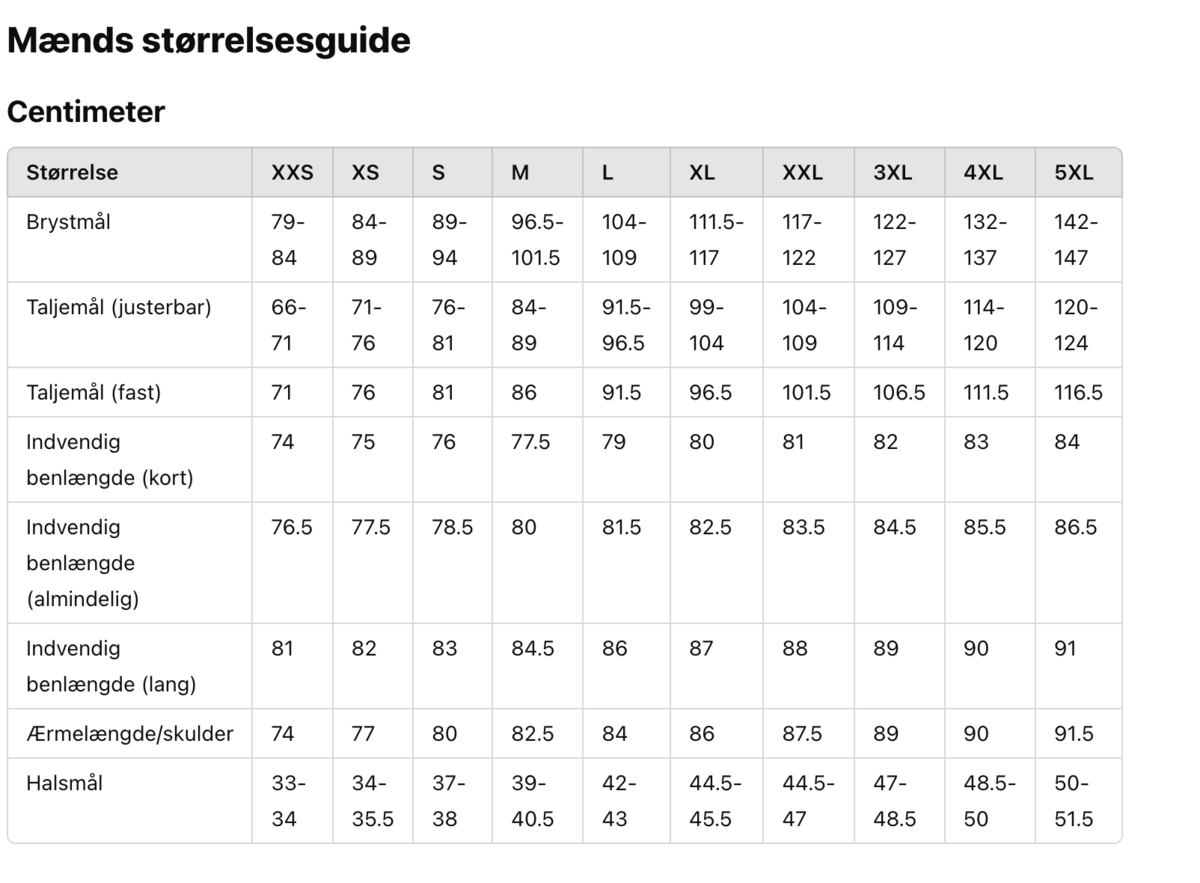 Mænds størrelsesguide

Centimeter

| Størrelse | XXS | XS | S | M | L | XL | XXL | 3XL | 4XL | 5XL |
|---|---|---|---|---|---|---|---|---|---|---|
| Brystmål | 79-84 | 84-89 | 89-94 | 96.5-101.5 | 104-109 | 111.5-117 | 117-122 | 122-127 | 132-137 | 142-147 |
| Taljemål (justerbar) | 66-71 | 71-76 | 76-81 | 84-89 | 91.5-96.5 | 99-104 | 104-109 | 109-114 | 114-120 | 120-124 |
| Taljemål (fast) | 71 | 76 | 81 | 86 | 91.5 | 96.5 | 101.5 | 106.5 | 111.5 | 116.5 |
| Indvendig benlængde (kort) | 74 | 75 | 76 | 77.5 | 79 | 80 | 81 | 82 | 83 | 84 |
| Indvendig benlængde (almindelig) | 76.5 | 77.5 | 78.5 | 80 | 81.5 | 82.5 | 83.5 | 84.5 | 85.5 | 86.5 |
| Indvendig benlængde (lang) | 81 | 82 | 83 | 84.5 | 86 | 87 | 88 | 89 | 90 | 91 |
| Ærmelængde/skulder | 74 | 77 | 80 | 82.5 | 84 | 86 | 87.5 | 89 | 90 | 91.5 |
| Halsmål | 33-34 | 34-35.5 | 37-38 | 39-40.5 | 42-43 | 44.5-45.5 | 44.5-47 | 47-48.5 | 48.5-50 | 50-51.5 |